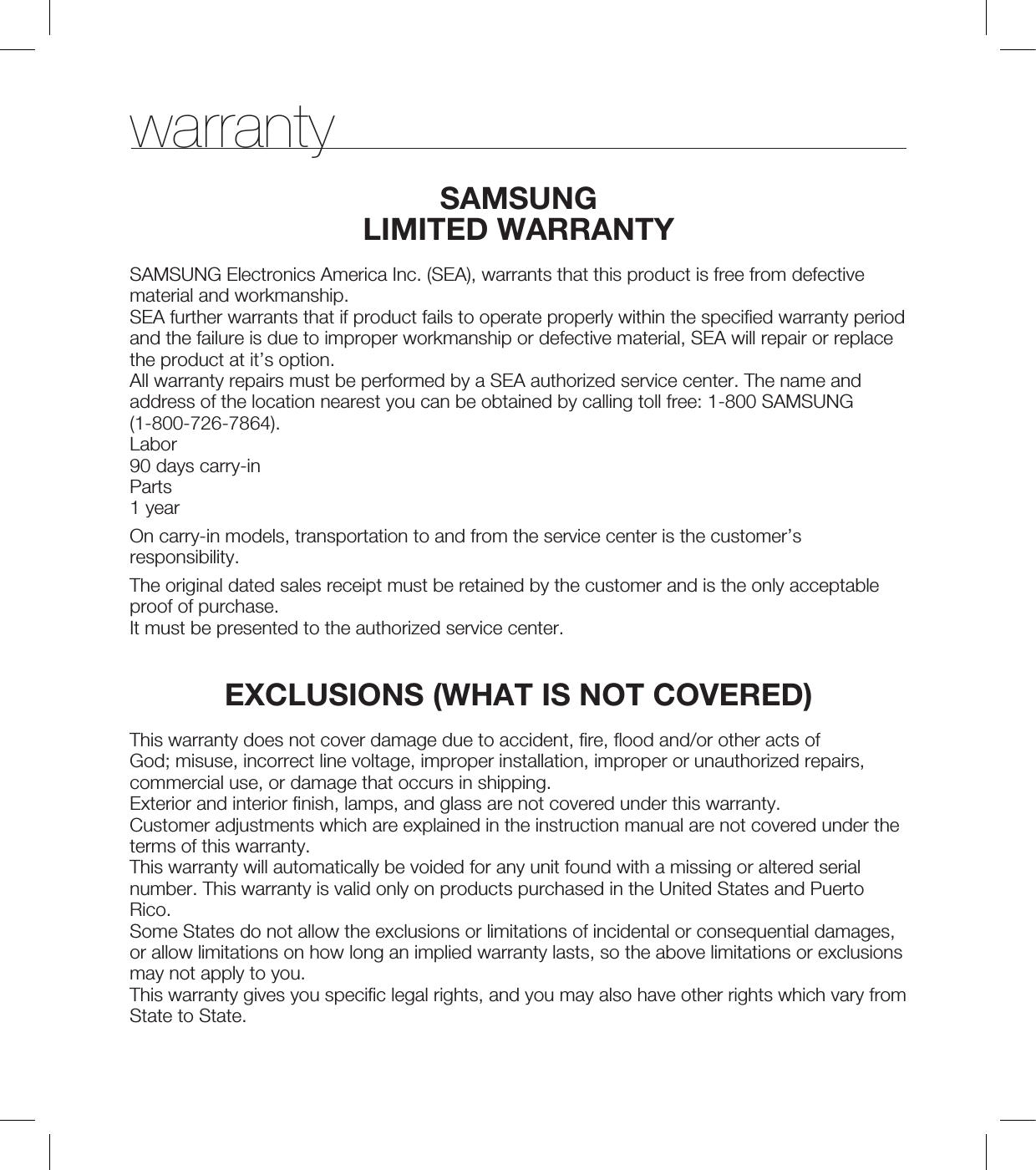 warranty

SAMSUNG
LIMITED WARRANTY

SAMSUNG Electronics America Inc. (SEA), warrants that this product is free from defective material and workmanship.

SEA further warrants that if product fails to operate properly within the specified warranty period and the failure is due to improper workmanship or defective material, SEA will repair or replace the product at it's option.

All warranty repairs must be performed by a SEA authorized service center. The name and address of the location nearest you can be obtained by calling toll free: 1-800 SAMSUNG (1-800-726-7864).

Labor
90 days carry-in
Parts
1 year

On carry-in models, transportation to and from the service center is the customer's responsibility.

The original dated sales receipt must be retained by the customer and is the only acceptable proof of purchase.

It must be presented to the authorized service center.

EXCLUSIONS (WHAT IS NOT COVERED)

This warranty does not cover damage due to accident, fire, flood and/or other acts of God; misuse, incorrect line voltage, improper installation, improper or unauthorized repairs, commercial use, or damage that occurs in shipping.

Exterior and interior finish, lamps, and glass are not covered under this warranty.

Customer adjustments which are explained in the instruction manual are not covered under the terms of this warranty.

This warranty will automatically be voided for any unit found with a missing or altered serial number. This warranty is valid only on products purchased in the United States and Puerto Rico.

Some States do not allow the exclusions or limitations of incidental or consequential damages, or allow limitations on how long an implied warranty lasts, so the above limitations or exclusions may not apply to you.

This warranty gives you specific legal rights, and you may also have other rights which vary from State to State.